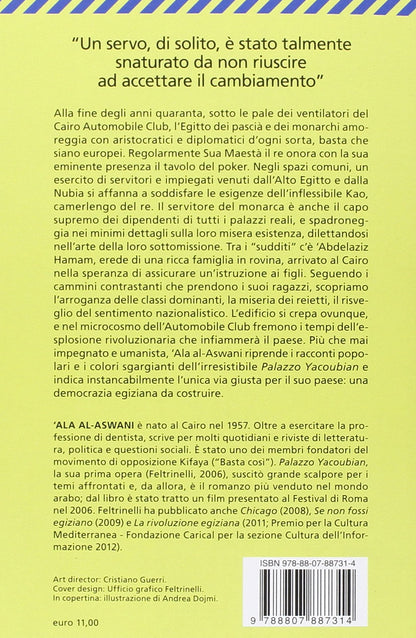 "Un servo, di solito, è stato talmente snaturato da non riuscire ad accettare il cambiamento"

Alla fine degli anni quaranta, sotto le pale dei ventilatori del Cairo Automobile Club, l'Egitto dei pascià e dei monarchi amoreggia con aristocratici e diplomatici d'ogni sorta, basta che siano europei. Regolarmente Sua Maestà il re onora con la sua eminente presenza il tavolo del poker. Negli spazi comuni, un esercito di servitori e impiegati venuti dall'Alto Egitto e dalla Nubia si affanna a soddisfare le esigenze dell'inflessibile Kao, camerlengo del re. Il servitore del monarca è anche il capo supremo dei dipendenti di tutti i palazzi reali, e spadroneggia nei minimi dettagli sulla loro misera esistenza, dilettandosi nell'arte della loro sottomissione. Tra i "sudditi" c'è 'Abdelaziz Hamam, erede di una ricca famiglia in rovina, arrivato al Cairo nella speranza di assicurare un'istruzione ai figli. Seguendo i cammini contrastanti che prendono i suoi ragazzi, scopriamo l'arroganza delle classi dominanti, la miseria dei reietti, il risveglio del sentimento nazionalistico. L'edificio si crepa ovunque, e nel microcosmo dell'Automobile Club fremono i tempi dell'esplosione rivoluzionaria che infiammerà il paese. Più che mai impegnato e umanista, 'Ala al-Aswani riprende i racconti popolari e i colori sgargianti dell'irresistibile Palazzo Yacoubian e indica instancabilmente l'unica via giusta per il suo paese: una democrazia egiziana da costruire.

'ALA AL-ASWANI è nato al Cairo nel 1957. Oltre a esercitare la professione di dentista, scrive per molti quotidiani e riviste di letteratura, politica e questioni sociali. È stato uno dei membri fondatori del movimento di opposizione Kifaya ("Basta così"). Palazzo Yacoubian, la sua prima opera (Feltrinelli, 2006), suscitò grande scalpore per i temi affrontati e, da allora, è il romanzo più venduto nel mondo arabo; dal libro è stato tratto un film presentato al Festival di Roma nel 2006. Feltrinelli ha pubblicato anche Chicago (2008), Se non fossi egiziano (2009) e La rivoluzione egiziana (2011; Premio per la Cultura Mediterranea - Fondazione Carical per la sezione Cultura dell'Informazione 2012).

ISBN 978-88-07-88731-4

Art director: Cristiano Guerri.
Cover design: Ufficio grafico Feltrinelli.
In copertina: illustrazione di Andrea Dojmi.

euro 11,00

9 788807 887314